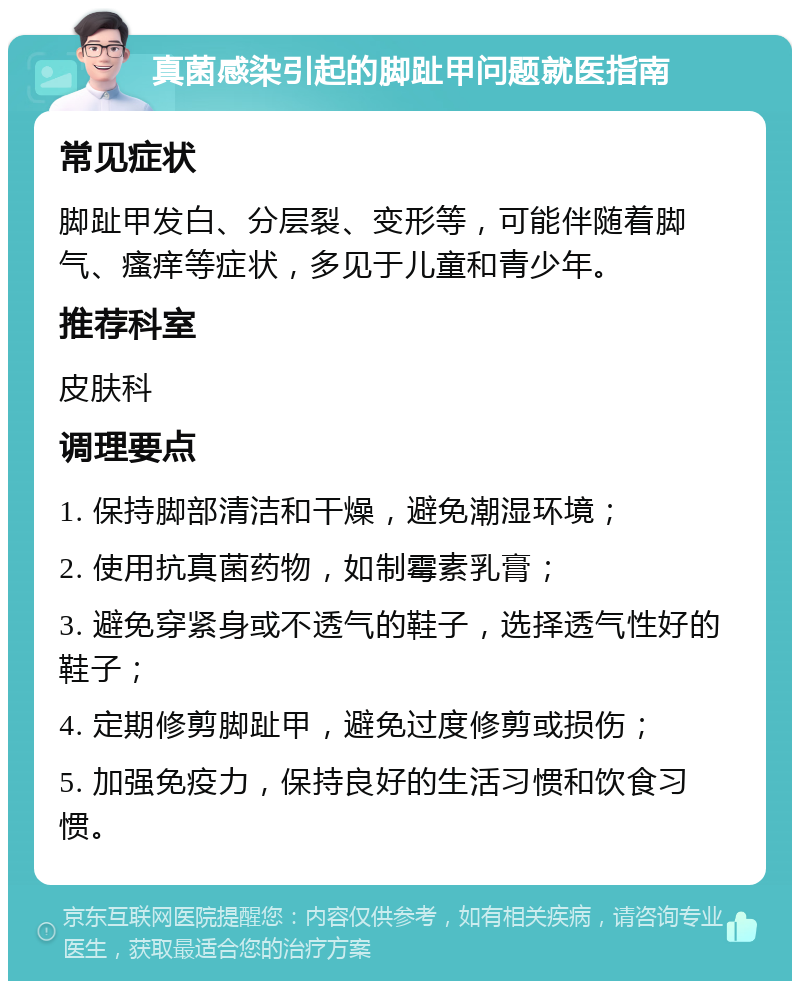 真菌感染引起的脚趾甲问题就医指南

常见症状

脚趾甲发白、分层裂、变形等，可能伴随着脚气、瘙痒等症状，多见于儿童和青少年。

推荐科室

皮肤科

调理要点

1. 保持脚部清洁和干燥，避免潮湿环境；

2. 使用抗真菌药物，如制霉素乳膏；

3. 避免穿紧身或不透气的鞋子，选择透气性好的鞋子；

4. 定期修剪脚趾甲，避免过度修剪或损伤；

5. 加强免疫力，保持良好的生活习惯和饮食习惯。

京东互联网医院提醒您：内容仅供参考，如有相关疾病，请咨询专业医生，获取最适合您的治疗方案